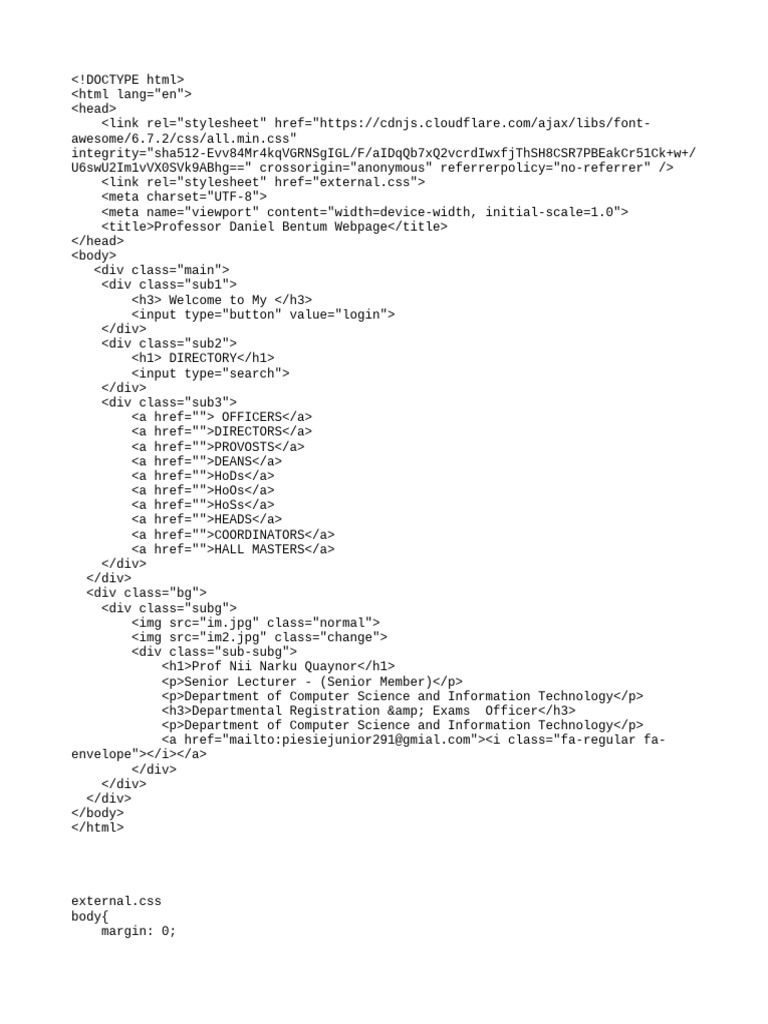 <!DOCTYPE html>
<html lang="en">
<head>
<link rel="stylesheet" href="https://cdnjs.cloudflare.com/ajax/libs/font-awesome/6.7.2/css/all.min.css" integrity="sha512-Evv84Mr4kqVGRNSgIGL/F/aIDqQb7xQ2vcrdIwxfjThSH8CSR7PBEakCr51Ck+w+/U6swU2Im1vVX0SVk9ABhg==" crossorigin="anonymous" referrerpolicy="no-referrer" />
<link rel="stylesheet" href="external.css">
<meta charset="UTF-8">
<meta name="viewport" content="width=device-width, initial-scale=1.0">
<title>Professor Daniel Bentum Webpage</title>
</head>
<body>
<div class="main">
<div class="sub1">
<h3> Welcome to My </h3>
<input type="button" value="login">
</div>
<div class="sub2">
<h1> DIRECTORY</h1>
<input type="search">
</div>
<div class="sub3">
<a href=""> OFFICERS</a>
<a href="">DIRECTORS</a>
<a href="">PROVOSTS</a>
<a href="">DEANS</a>
<a href="">HoDs</a>
<a href="">HoOs</a>
<a href="">HoSs</a>
<a href="">HEADS</a>
<a href="">COORDINATORS</a>
<a href="">HALL MASTERS</a>
</div>
</div>
<div class="bg">
<div class="subg">
<img src="im.jpg" class="normal">
<img src="im2.jpg" class="change">
<div class="sub-subg">
<h1>Prof Nii Narku Quaynor</h1>
<p>Senior Lecturer - (Senior Member)</p>
<p>Department of Computer Science and Information Technology</p>
<h3>Departmental Registration &amp; Exams  Officer</h3>
<p>Department of Computer Science and Information Technology</p>
<a href="mailto:piesiejunior291@gmial.com"><i class="fa-regular fa-envelope"></i></a>
</div>
</div>
</div>
</body>
</html>

external.css
body{
margin: 0;